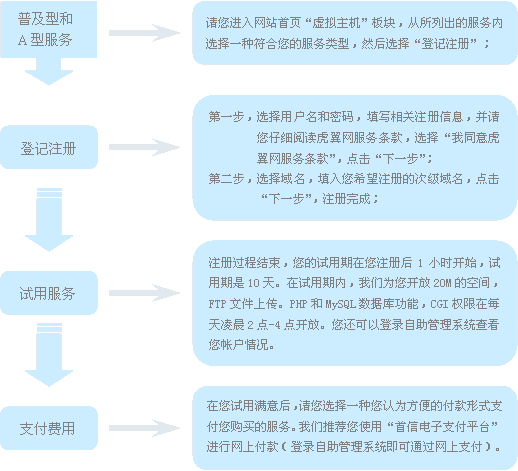 普及型和
A 型服务

请您进入网站首页“虚拟主机”板块，从所列出的服务内选择一种符合您的服务类型，然后选择“登记注册”；

登记注册

第一步，选择用户名和密码，填写相关注册信息，并请您仔细阅读虎翼网服务条款，选择“我同意虎翼网服务条款”，点击“下一步”；
第二步，选择域名，填入您希望注册的次级域名，点击“下一步”，注册完成；

试用服务

注册过程结束，您的试用期在您注册后 1 小时开始，试用期是 10 天。在试用期内，我们为您开放 20M 的空间，FTP 文件上传。PHP 和 MySQL 数据库功能，CGI 权限在每天凌晨 2 点-4 点开放。您还可以登录自助管理系统查看您帐户情况。

支付费用

在您试用满意后，请您选择一种您认为方便的付款形式支付您购买的服务。我们推荐您使用“首信电子支付平台”进行网上付款（登录自助管理系统即可通过网上支付）。